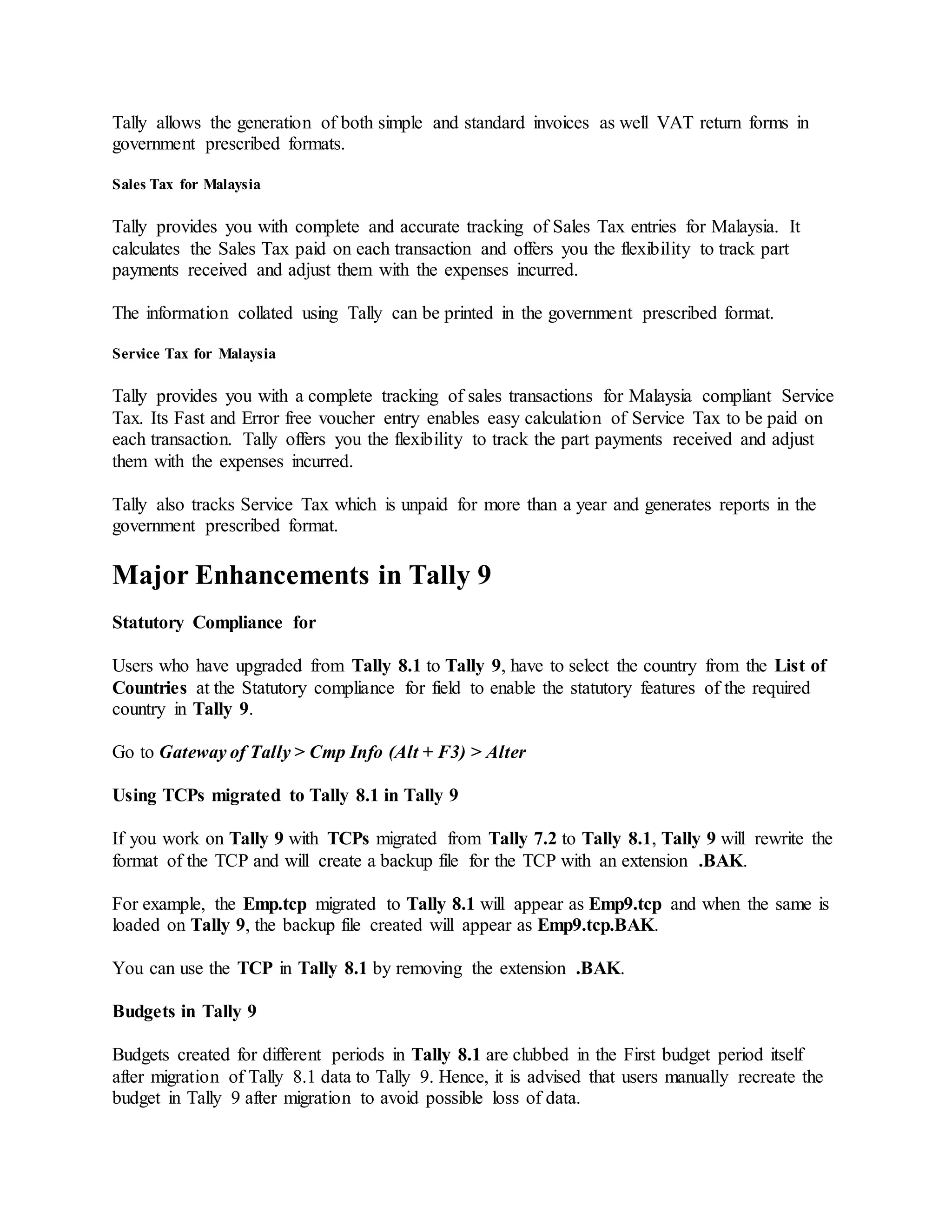 Tally allows the generation of both simple and standard invoices as well VAT return forms in government prescribed formats.

Sales Tax for Malaysia

Tally provides you with complete and accurate tracking of Sales Tax entries for Malaysia. It calculates the Sales Tax paid on each transaction and offers you the flexibility to track part payments received and adjust them with the expenses incurred.

The information collated using Tally can be printed in the government prescribed format.

Service Tax for Malaysia

Tally provides you with a complete tracking of sales transactions for Malaysia compliant Service Tax. Its Fast and Error free voucher entry enables easy calculation of Service Tax to be paid on each transaction. Tally offers you the flexibility to track the part payments received and adjust them with the expenses incurred.

Tally also tracks Service Tax which is unpaid for more than a year and generates reports in the government prescribed format.

Major Enhancements in Tally 9

Statutory Compliance for

Users who have upgraded from Tally 8.1 to Tally 9, have to select the country from the List of Countries at the Statutory compliance for field to enable the statutory features of the required country in Tally 9.

Go to Gateway of Tally > Cmp Info (Alt + F3) > Alter

Using TCPs migrated to Tally 8.1 in Tally 9

If you work on Tally 9 with TCPs migrated from Tally 7.2 to Tally 8.1, Tally 9 will rewrite the format of the TCP and will create a backup file for the TCP with an extension .BAK.

For example, the Emp.tcp migrated to Tally 8.1 will appear as Emp9.tcp and when the same is loaded on Tally 9, the backup file created will appear as Emp9.tcp.BAK.

You can use the TCP in Tally 8.1 by removing the extension .BAK.

Budgets in Tally 9

Budgets created for different periods in Tally 8.1 are clubbed in the First budget period itself after migration of Tally 8.1 data to Tally 9. Hence, it is advised that users manually recreate the budget in Tally 9 after migration to avoid possible loss of data.